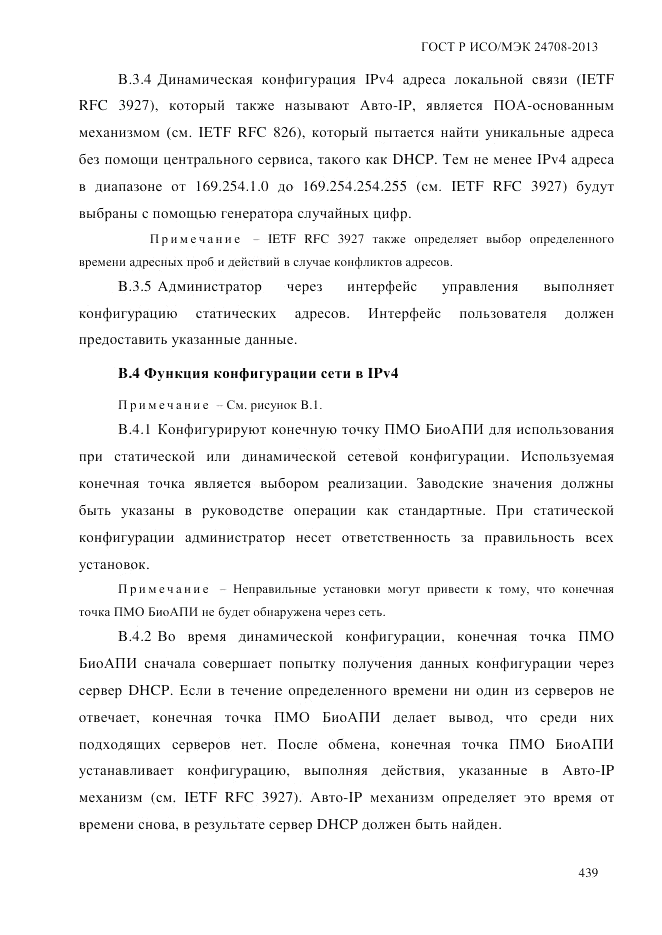 ГОСТ Р ИСО/МЭК 24708-2013

В.3.4 Динамическая конфигурация IPv4 адреса локальной связи (IETF RFC 3927), который также называют Авто-IP, является ПОА-основанным механизмом (см. IETF RFC 826), который пытается найти уникальные адреса без помощи центрального сервиса, такого как DHCP. Тем не менее IPv4 адреса в диапазоне от 169.254.1.0 до 169.254.254.255 (см. IETF RFC 3927) будут выбраны с помощью генератора случайных цифр.

Примечание – IETF RFC 3927 также определяет выбор определенного времени адресных проб и действий в случае конфликтов адресов.

В.3.5 Администратор через интерфейс управления выполняет конфигурацию статических адресов. Интерфейс пользователя должен предоставить указанные данные.

В.4 Функция конфигурации сети в IPv4

Примечание – См. рисунок В.1.

В.4.1 Конфигурируют конечную точку ПМО БиоАПИ для использования при статической или динамической сетевой конфигурации. Используемая конечная точка является выбором реализации. Заводские значения должны быть указаны в руководстве операции как стандартные. При статической конфигурации администратор несет ответственность за правильность всех установок.

Примечание – Неправильные установки могут привести к тому, что конечная точка ПМО БиоАПИ не будет обнаружена через сеть.

В.4.2 Во время динамической конфигурации, конечная точка ПМО БиоАПИ сначала совершает попытку получения данных конфигурации через сервер DHCP. Если в течение определенного времени ни один из серверов не отвечает, конечная точка ПМО БиоАПИ делает вывод, что среди них подходящих серверов нет. После обмена, конечная точка ПМО БиоАПИ устанавливает конфигурацию, выполняя действия, указанные в Авто-IP механизм (см. IETF RFC 3927). Авто-IP механизм определяет это время от времени снова, в результате сервер DHCP должен быть найден.

439